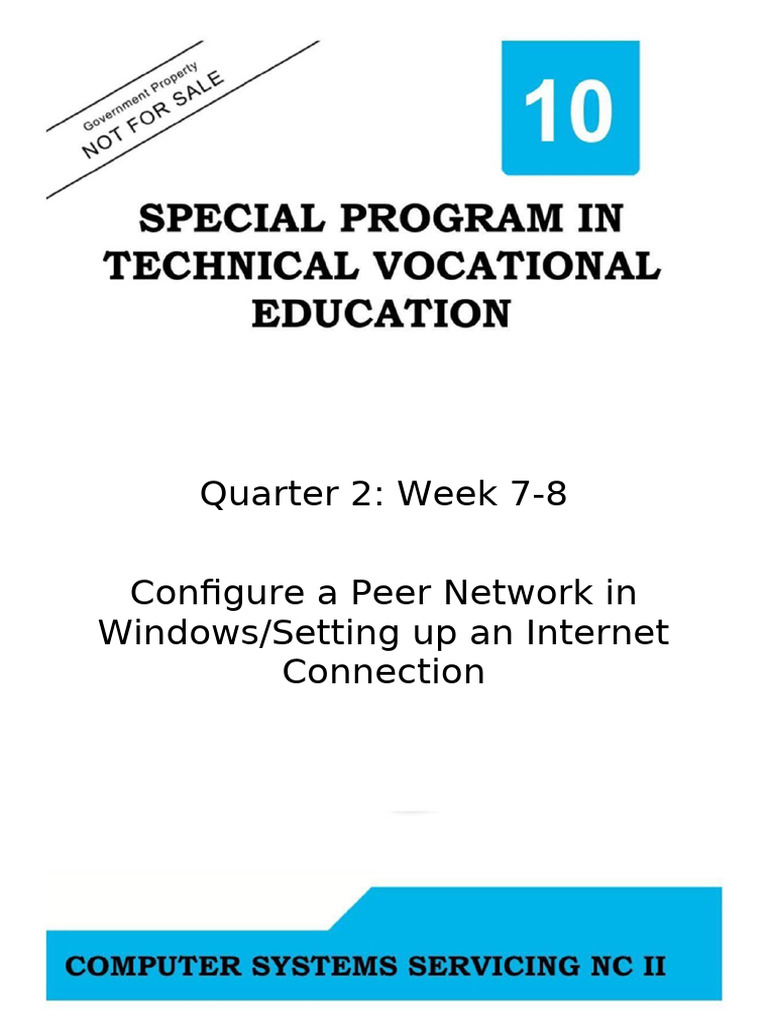 Government Property
NOT FOR SALE

10

SPECIAL PROGRAM IN TECHNICAL VOCATIONAL EDUCATION

Quarter 2: Week 7-8

Configure a Peer Network in Windows/Setting up an Internet Connection

COMPUTER SYSTEMS SERVICING NC II